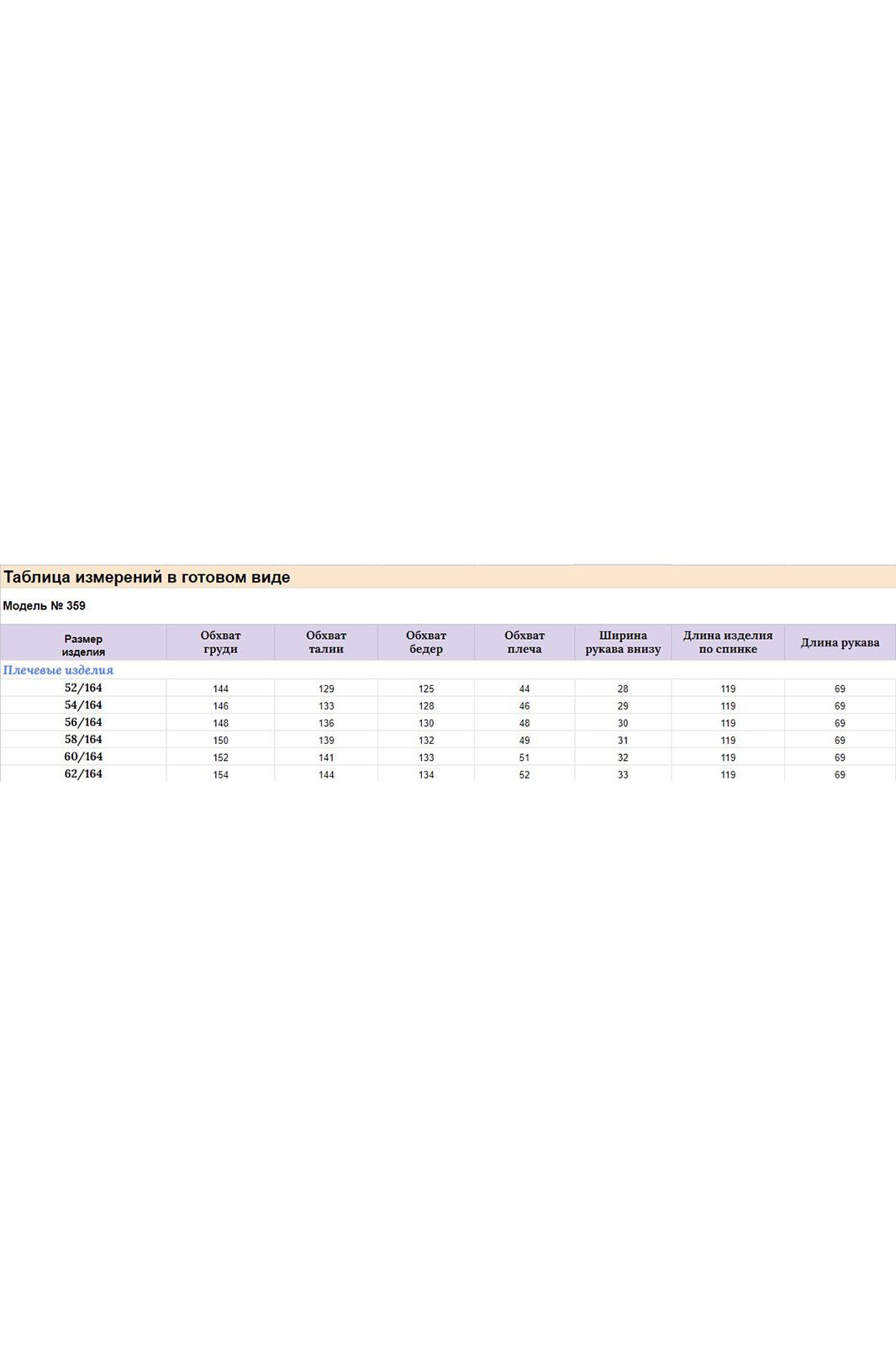 Таблица измерений в готовом виде

Модель № 359

| Размер изделия | Обхват груди | Обхват талии | Обхват бедер | Обхват плеча | Ширина рукава внизу | Длина изделия по спинке | Длина рукава |
|---|---|---|---|---|---|---|---|
| Плечевые изделия | | | | | | | |
| 52/164 | 144 | 129 | 125 | 44 | 28 | 119 | 69 |
| 54/164 | 146 | 133 | 128 | 46 | 29 | 119 | 69 |
| 56/164 | 148 | 136 | 130 | 48 | 30 | 119 | 69 |
| 58/164 | 150 | 139 | 132 | 49 | 31 | 119 | 69 |
| 60/164 | 152 | 141 | 133 | 51 | 32 | 119 | 69 |
| 62/164 | 154 | 144 | 134 | 52 | 33 | 119 | 69 |